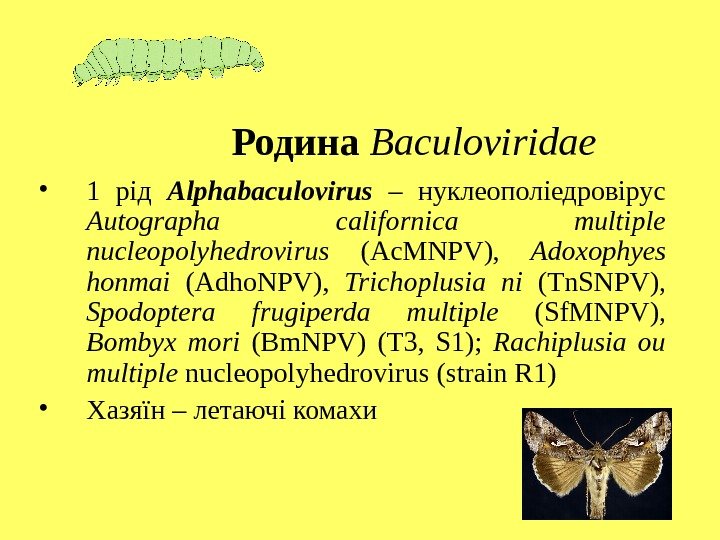 Родина Baculoviridae

• 1 рід Alphabaculovirus – нуклеополіедровірус Autographa californica multiple nucleopolyhedrovirus (AcMNPV), Adoxophyes honmai (AdhoNPV), Trichoplusia ni (TnSNPV), Spodoptera frugiperda multiple (SfMNPV), Bombyx mori (BmNPV) (T3, S1); Rachiplusia ou multiple nucleopolyhedrovirus (strain R1)

• Хазяїн – летаючі комахи